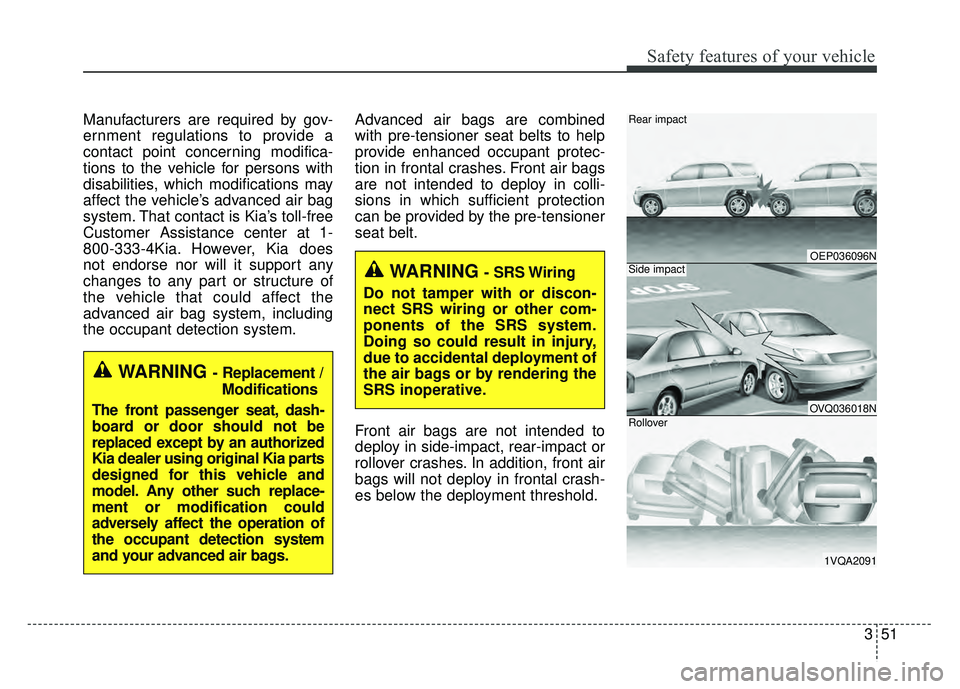 Safety features of your vehicle

Manufacturers are required by government regulations to provide a contact point concerning modifications to the vehicle for persons with disabilities, which modifications may affect the vehicle's advanced air bag system. That contact is Kia's toll-free Customer Assistance center at 1-800-333-4Kia. However, Kia does not endorse nor will it support any changes to any part or structure of the vehicle that could affect the advanced air bag system, including the occupant detection system.

WARNING - Replacement / Modifications

The front passenger seat, dashboard or door should not be replaced except by an authorized Kia dealer using original Kia parts designed for this vehicle and model. Any other such replacement or modification could adversely affect the operation of the occupant detection system and your advanced air bags.

Advanced air bags are combined with pre-tensioner seat belts to help provide enhanced occupant protection in frontal crashes. Front air bags are not intended to deploy in collisions in which sufficient protection can be provided by the pre-tensioner seat belt.

WARNING - SRS Wiring

Do not tamper with or disconnect SRS wiring or other components of the SRS system. Doing so could result in injury, due to accidental deployment of the air bags or by rendering the SRS inoperative.

Front air bags are not intended to deploy in side-impact, rear-impact or rollover crashes. In addition, front air bags will not deploy in frontal crashes below the deployment threshold.

Rear impact

OEP036096N

Side impact

STOP

OVQ036018N

Rollover

1VQA2091

3 51

carmanualsonline.info